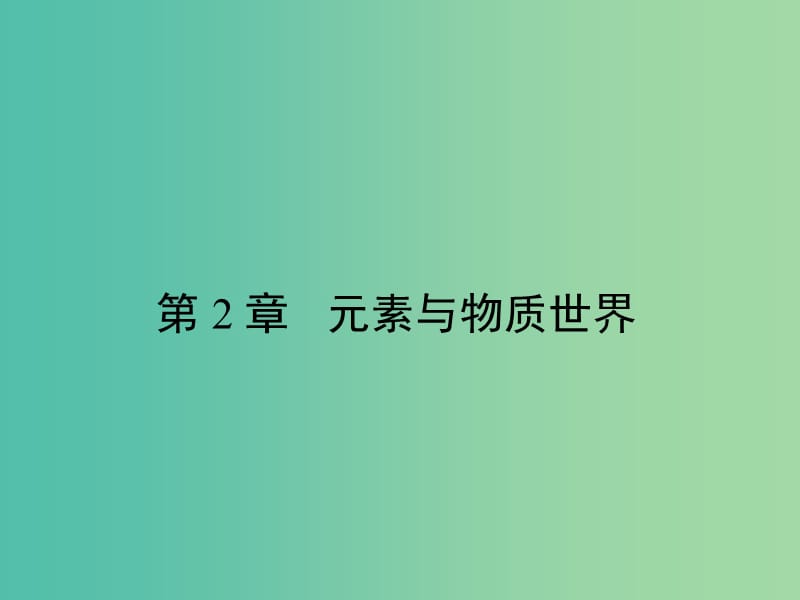 第 2 章　元素与物质世界